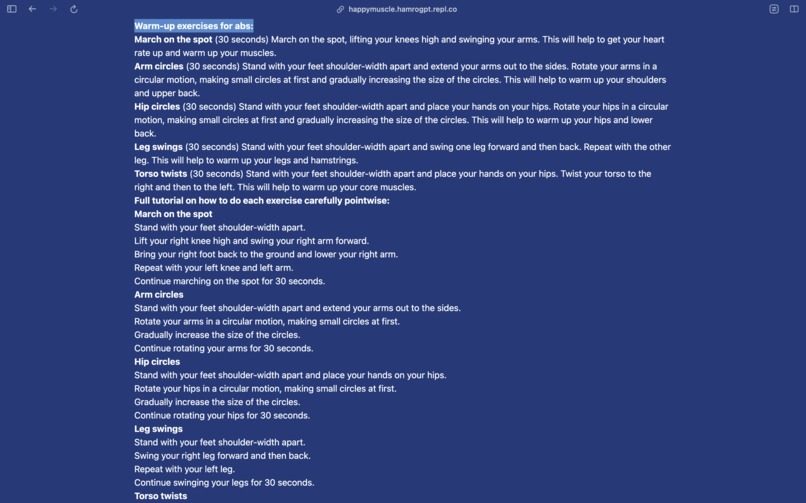 happymuscle.hamrogpt.repl.co

Warm-up exercises for abs:

March on the spot (30 seconds) March on the spot, lifting your knees high and swinging your arms. This will help to get your heart rate up and warm up your muscles.

Arm circles (30 seconds) Stand with your feet shoulder-width apart and extend your arms out to the sides. Rotate your arms in a circular motion, making small circles at first and gradually increasing the size of the circles. This will help to warm up your shoulders and upper back.

Hip circles (30 seconds) Stand with your feet shoulder-width apart and place your hands on your hips. Rotate your hips in a circular motion, making small circles at first and gradually increasing the size of the circles. This will help to warm up your hips and lower back.

Leg swings (30 seconds) Stand with your feet shoulder-width apart and swing one leg forward and then back. Repeat with the other leg. This will help to warm up your legs and hamstrings.

Torso twists (30 seconds) Stand with your feet shoulder-width apart and place your hands on your hips. Twist your torso to the right and then to the left. This will help to warm up your core muscles.

Full tutorial on how to do each exercise carefully pointwise:

March on the spot

Stand with your feet shoulder-width apart.

Lift your right knee high and swing your right arm forward.

Bring your right foot back to the ground and lower your right arm.

Repeat with your left knee and left arm.

Continue marching on the spot for 30 seconds.

Arm circles

Stand with your feet shoulder-width apart and extend your arms out to the sides.

Rotate your arms in a circular motion, making small circles at first.

Gradually increase the size of the circles.

Continue rotating your arms for 30 seconds.

Hip circles

Stand with your feet shoulder-width apart and place your hands on your hips.

Rotate your hips in a circular motion, making small circles at first.

Gradually increase the size of the circles.

Continue rotating your hips for 30 seconds.

Leg swings

Stand with your feet shoulder-width apart.

Swing your right leg forward and then back.

Repeat with your left leg.

Continue swinging your legs for 30 seconds.

Torso twists